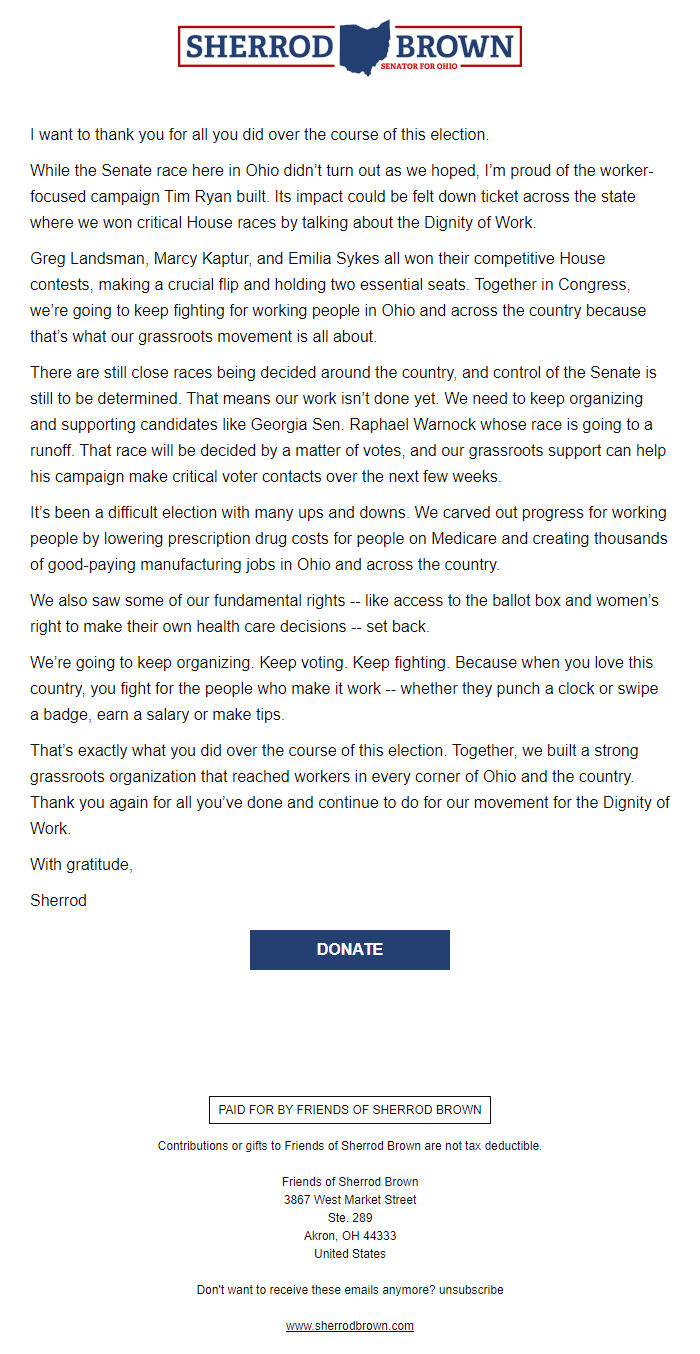 SHERROD BROWN
SENATOR FOR OHIO

I want to thank you for all you did over the course of this election.

While the Senate race here in Ohio didn't turn out as we hoped, I'm proud of the worker-focused campaign Tim Ryan built. Its impact could be felt down ticket across the state where we won critical House races by talking about the Dignity of Work.

Greg Landsman, Marcy Kaptur, and Emilia Sykes all won their competitive House contests, making a crucial flip and holding two essential seats. Together in Congress, we're going to keep fighting for working people in Ohio and across the country because that's what our grassroots movement is all about.

There are still close races being decided around the country, and control of the Senate is still to be determined. That means our work isn't done yet. We need to keep organizing and supporting candidates like Georgia Sen. Raphael Warnock whose race is going to a runoff. That race will be decided by a matter of votes, and our grassroots support can help his campaign make critical voter contacts over the next few weeks.

It's been a difficult election with many ups and downs. We carved out progress for working people by lowering prescription drug costs for people on Medicare and creating thousands of good-paying manufacturing jobs in Ohio and across the country.

We also saw some of our fundamental rights -- like access to the ballot box and women's right to make their own health care decisions -- set back.

We're going to keep organizing. Keep voting. Keep fighting. Because when you love this country, you fight for the people who make it work -- whether they punch a clock or swipe a badge, earn a salary or make tips.

That's exactly what you did over the course of this election. Together, we built a strong grassroots organization that reached workers in every corner of Ohio and the country. Thank you again for all you've done and continue to do for our movement for the Dignity of Work.

With gratitude,

Sherrod

DONATE

PAID FOR BY FRIENDS OF SHERROD BROWN

Contributions or gifts to Friends of Sherrod Brown are not tax deductible.

Friends of Sherrod Brown
3867 West Market Street
Ste. 289
Akron, OH 44333
United States

Don't want to receive these emails anymore? unsubscribe

www.sherrodbrown.com